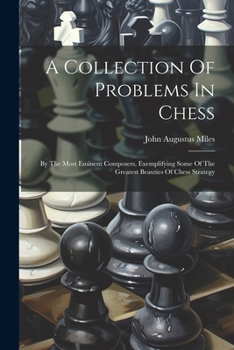 A Collection Of Problems In Chess

John Augustus Miles

By The Most Eminent Composers, Exemplifying Some Of The Greatest Beauties Of Chess Strategy